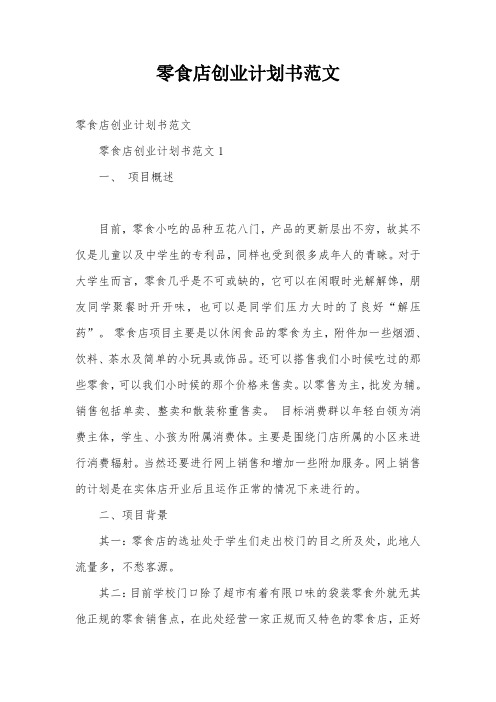 零食店创业计划书范文

零食店创业计划书范文

零食店创业计划书范文 1

一、 项目概述

目前，零食小吃的品种五花八门，产品的更新层出不穷，故其不仅是儿童以及中学生的专利品，同样也受到很多成年人的青睐。对于大学生而言，零食几乎是不可或缺的，它可以在闲暇时光解解馋，朋友同学聚餐时开开味，也可以是同学们压力大时的了良好“解压药”。 零食店项目主要是以休闲食品的零食为主，附件加一些烟酒、饮料、茶水及简单的小玩具或饰品。还可以搭售我们小时候吃过的那些零食，可以我们小时候的那个价格来售卖。以零售为主，批发为辅。销售包括单卖、整卖和散装称重售卖。 目标消费群以年轻白领为消费主体，学生、小孩为附属消费体。主要是围绕门店所属的小区来进行消费辐射。当然还要进行网上销售和增加一些附加服务。网上销售的计划是在实体店开业后且运作正常的情况下来进行的。

二、项目背景

其一：零食店的选址处于学生们走出校门的目之所及处，此地人流量多，不愁客源。

其二：目前学校门口除了超市有着有限口味的袋装零食外就无其他正规的零食销售点，在此处经营一家正规而又特色的零食店，正好